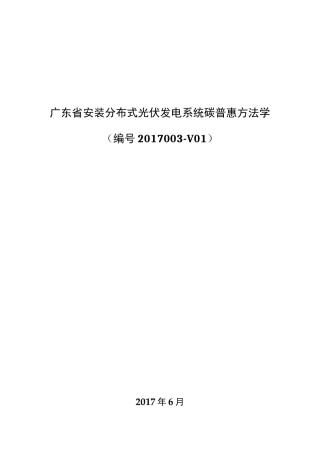 广东省安装分布式光伏发电系统碳普惠方法学

（编号 2017003-V01）

2017 年 6 月